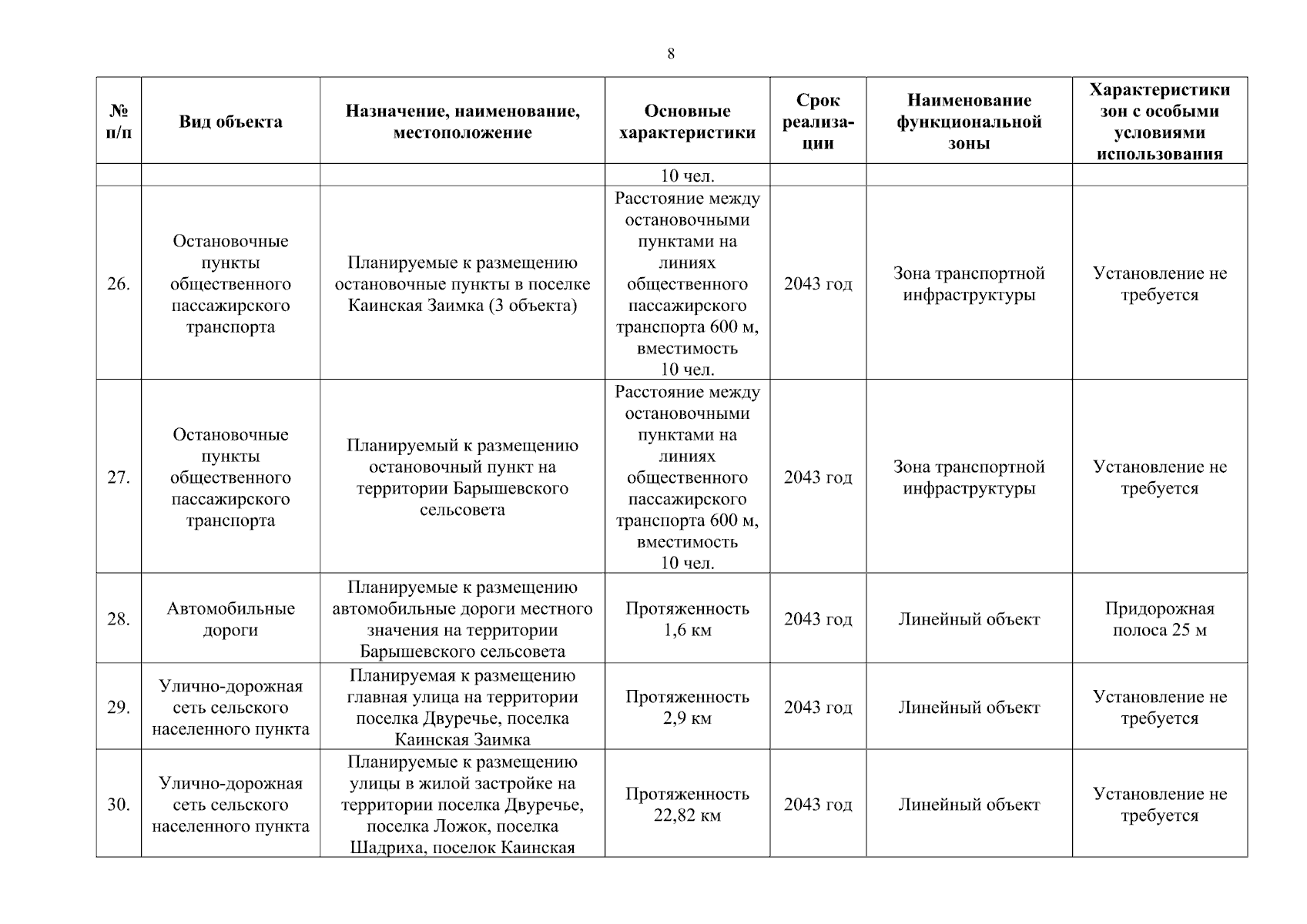 8

| № п/п | Вид объекта | Назначение, наименование, местоположение | Основные характеристики | Срок реализации | Наименование функциональной зоны | Характеристики зон с особыми условиями использования |
|---|---|---|---|---|---|---|
| | | | 10 чел. | | | |
| 26. | Остановочные пункты общественного пассажирского транспорта | Планируемые к размещению остановочные пункты в поселке Каинская Заимка (3 объекта) | Расстояние между остановочными пунктами на линиях общественного пассажирского транспорта 600 м, вместимость 10 чел. | 2043 год | Зона транспортной инфраструктуры | Установление не требуется |
| 27. | Остановочные пункты общественного пассажирского транспорта | Планируемый к размещению остановочный пункт на территории Барышевского сельсовета | Расстояние между остановочными пунктами на линиях общественного пассажирского транспорта 600 м, вместимость 10 чел. | 2043 год | Зона транспортной инфраструктуры | Установление не требуется |
| 28. | Автомобильные дороги | Планируемые к размещению автомобильные дороги местного значения на территории Барышевского сельсовета | Протяженность 1,6 км | 2043 год | Линейный объект | Придорожная полоса 25 м |
| 29. | Улично-дорожная сеть сельского населенного пункта | Планируемая к размещению главная улица на территории поселка Двуречье, поселка Каинская Заимка | Протяженность 2,9 км | 2043 год | Линейный объект | Установление не требуется |
| 30. | Улично-дорожная сеть сельского населенного пункта | Планируемые к размещению улицы в жилой застройке на территории поселка Двуречье, поселка Ложок, поселка Шадриха, поселок Каинская | Протяженность 22,82 км | 2043 год | Линейный объект | Установление не требуется |